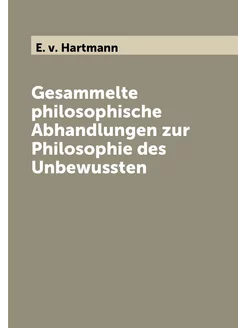 E. v. Hartmann

Gesammelte philosophische Abhandlungen zur Philosophie des Unbewussten